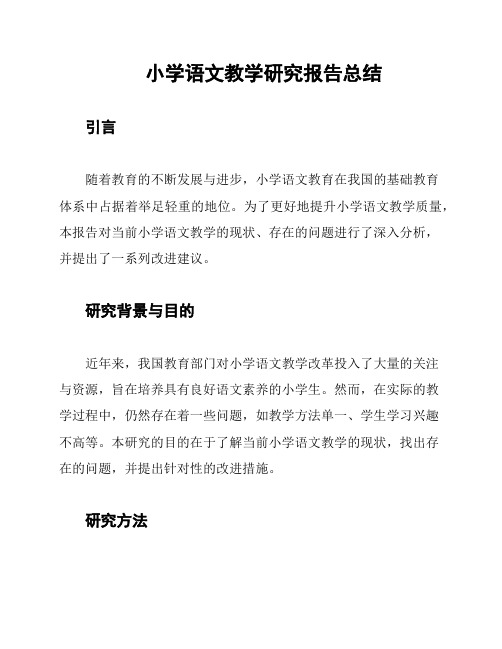 小学语文教学研究报告总结

引言

随着教育的不断发展与进步，小学语文教育在我国的基础教育体系中占据着举足轻重的地位。为了更好地提升小学语文教学质量，本报告对当前小学语文教学的现状、存在的问题进行了深入分析，并提出了一系列改进建议。

研究背景与目的

近年来，我国教育部门对小学语文教学改革投入了大量的关注与资源，旨在培养具有良好语文素养的小学生。然而，在实际的教学过程中，仍然存在着一些问题，如教学方法单一、学生学习兴趣不高等。本研究的目的在于了解当前小学语文教学的现状，找出存在的问题，并提出针对性的改进措施。

研究方法